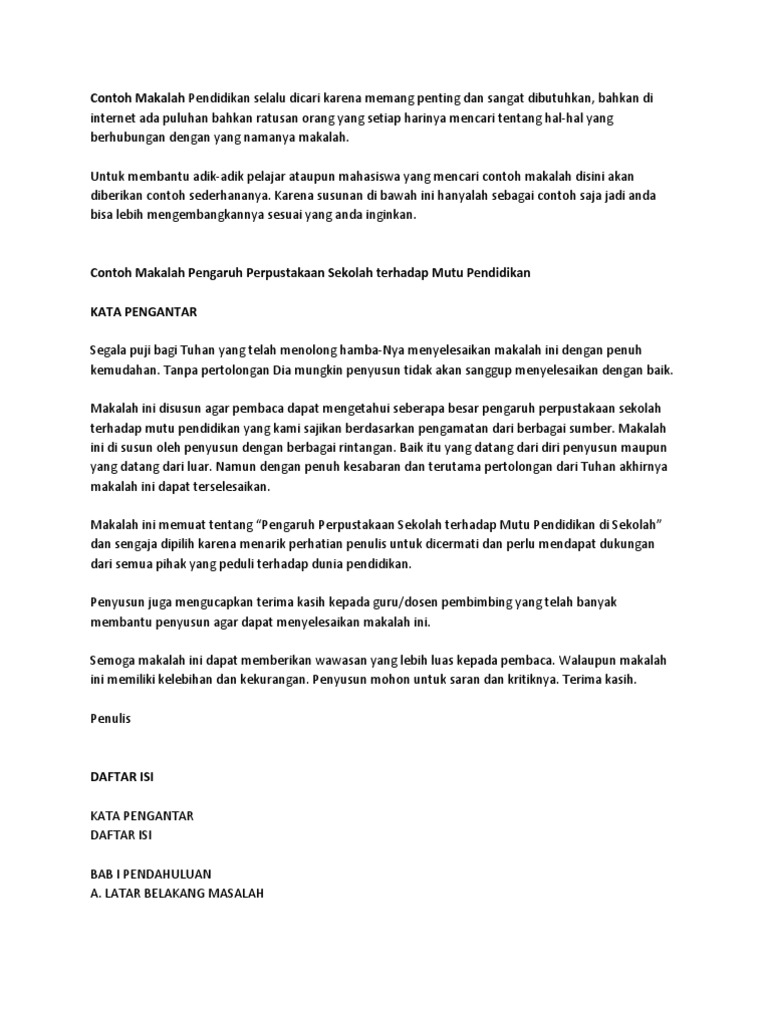 Contoh Makalah Pendidikan selalu dicari karena memang penting dan sangat dibutuhkan, bahkan di internet ada puluhan bahkan ratusan orang yang setiap harinya mencari tentang hal-hal yang berhubungan dengan yang namanya makalah.

Untuk membantu adik-adik pelajar ataupun mahasiswa yang mencari contoh makalah disini akan diberikan contoh sederhananya. Karena susunan di bawah ini hanyalah sebagai contoh saja jadi anda bisa lebih mengembangkannya sesuai yang anda inginkan.

Contoh Makalah Pengaruh Perpustakaan Sekolah terhadap Mutu Pendidikan

KATA PENGANTAR

Segala puji bagi Tuhan yang telah menolong hamba-Nya menyelesaikan makalah ini dengan penuh kemudahan. Tanpa pertolongan Dia mungkin penyusun tidak akan sanggup menyelesaikan dengan baik.

Makalah ini disusun agar pembaca dapat mengetahui seberapa besar pengaruh perpustakaan sekolah terhadap mutu pendidikan yang kami sajikan berdasarkan pengamatan dari berbagai sumber. Makalah ini di susun oleh penyusun dengan berbagai rintangan. Baik itu yang datang dari diri penyusun maupun yang datang dari luar. Namun dengan penuh kesabaran dan terutama pertolongan dari Tuhan akhirnya makalah ini dapat terselesaikan.

Makalah ini memuat tentang "Pengaruh Perpustakaan Sekolah terhadap Mutu Pendidikan di Sekolah" dan sengaja dipilih karena menarik perhatian penulis untuk dicermati dan perlu mendapat dukungan dari semua pihak yang peduli terhadap dunia pendidikan.

Penyusun juga mengucapkan terima kasih kepada guru/dosen pembimbing yang telah banyak membantu penyusun agar dapat menyelesaikan makalah ini.

Semoga makalah ini dapat memberikan wawasan yang lebih luas kepada pembaca. Walaupun makalah ini memiliki kelebihan dan kekurangan. Penyusun mohon untuk saran dan kritiknya. Terima kasih.

Penulis

DAFTAR ISI

KATA PENGANTAR
DAFTAR ISI

BAB I PENDAHULUAN
A. LATAR BELAKANG MASALAH